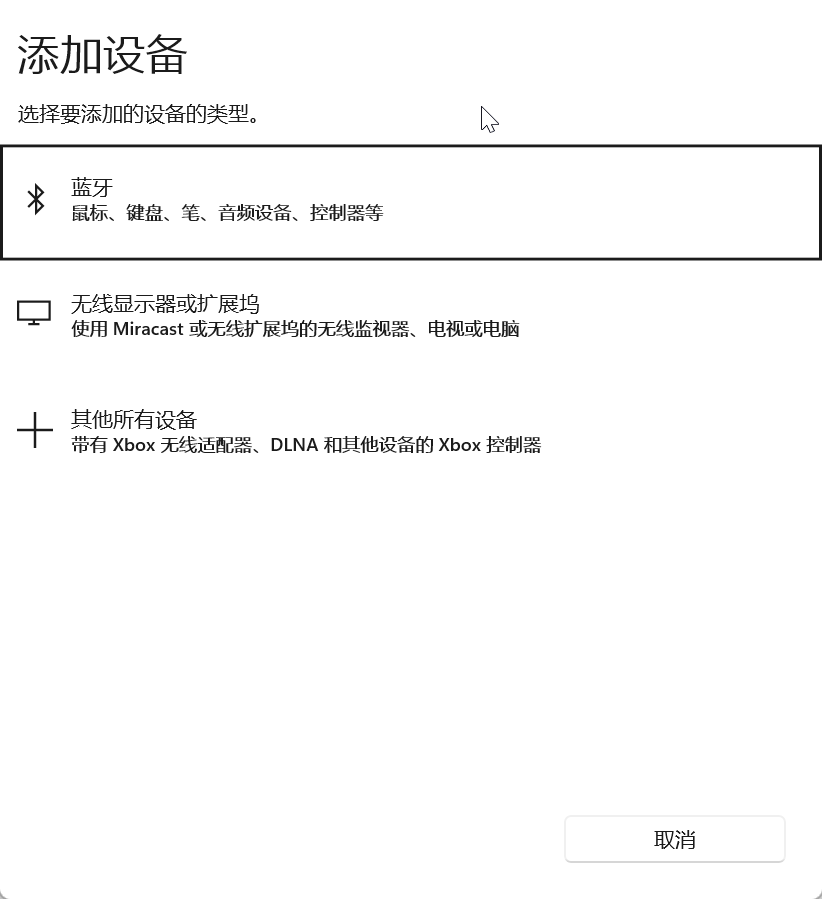 添加设备

选择要添加的设备的类型。

蓝牙
鼠标、键盘、笔、音频设备、控制器等

无线显示器或扩展坞
使用 Miracast 或无线扩展坞的无线监视器、电视或电脑

其他所有设备
带有 Xbox 无线适配器、DLNA 和其他设备的 Xbox 控制器

取消